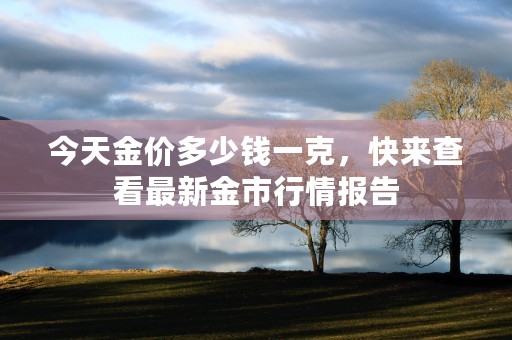 今天金价多少钱一克，快来查看最新金市行情报告